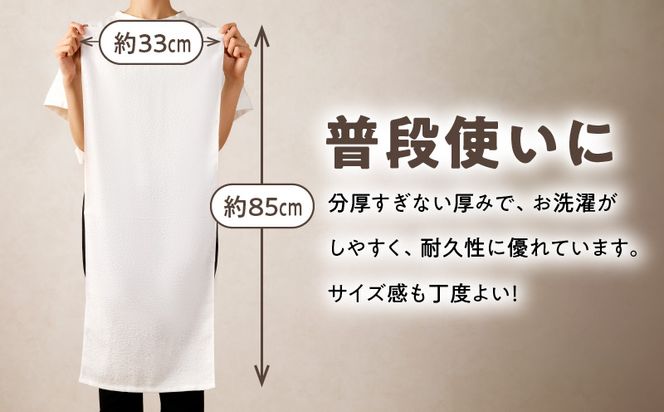 約33cm

約85cm

普段使いに

分厚すぎない厚みで、お洗濯がしやすく、耐久性に優れています。

サイズ感も丁度よい!